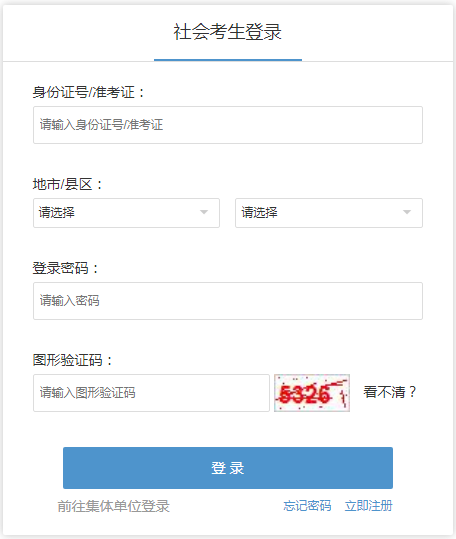 社会考生登录

身份证号/准考证：

请输入身份证号/准考证

地市/县区：

请选择

请选择

登录密码：

请输入密码

图形验证码：

请输入图形验证码

5326

看不清？

登 录

前往集体单位登录

忘记密码 立即注册